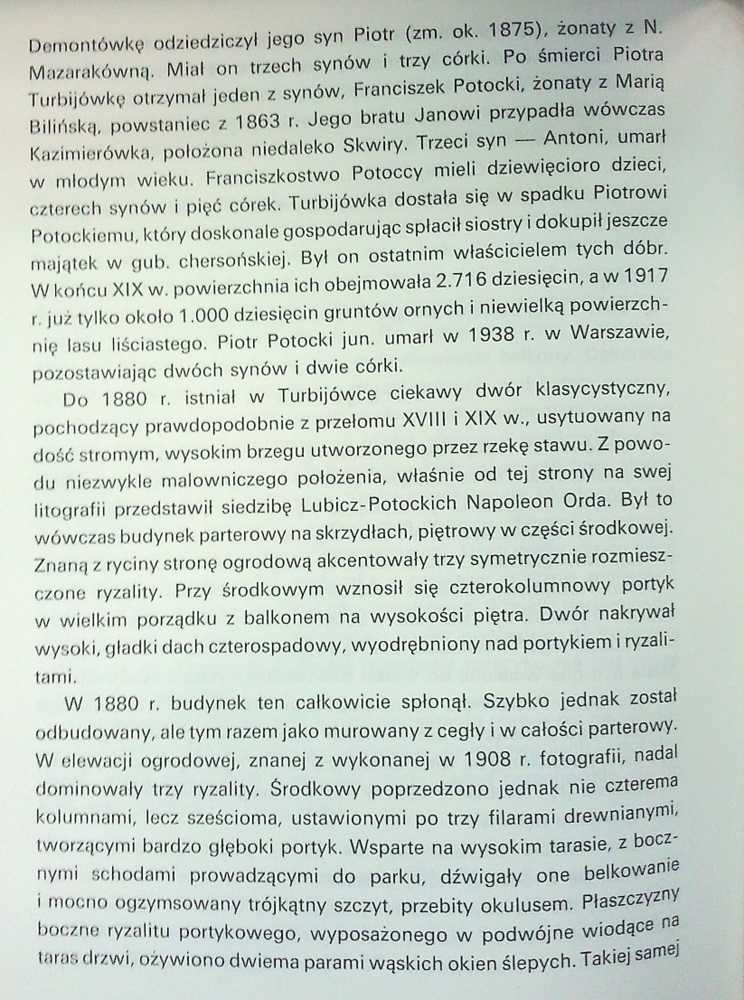 Demontówkę odziedziczył jego syn Piotr (zm. ok. 1875), żonaty z N. Mazarakówną. Miał on trzech synów i trzy córki. Po śmierci Piotra Turbijówkę otrzymał jeden z synów, Franciszek Potocki, żonaty z Marią Bilińską, powstaniec z 1863 r. Jego bratu Janowi przypadła wówczas Kazimierówka, położona niedaleko Skwiry. Trzeci syn — Antoni, umarł w młodym wieku. Franciszkostwo Potoccy mieli dziewięcioro dzieci, czterech synów i pięć córek. Turbijówka dostała się w spadku Piotrowi Potockiemu, który doskonale gospodarując spłacił siostry i dokupił jeszcze majątek w gub. chersońskiej. Był on ostatnim właścicielem tych dóbr. W końcu XIX w. powierzchnia ich obejmowała 2.716 dziesięcin, a w 1917 r. już tylko około 1.000 dziesięcin gruntów ornych i niewielką powierzchnię lasu liściastego. Piotr Potocki jun. umarł w 1938 r. w Warszawie, pozostawiając dwóch synów i dwie córki.

Do 1880 r. istniał w Turbijówce ciekawy dwór klasycystyczny, pochodzący prawdopodobnie z przełomu XVIII i XIX w., usytuowany na dość stromym, wysokim brzegu utworzonego przez rzekę stawu. Z powodu niezwykle malowniczego położenia, właśnie od tej strony na swej litografii przedstawił siedzibę Lubicz-Potockich Napoleon Orda. Był to wówczas budynek parterowy na skrzydłach, piętrowy w części środkowej. Znaną z ryciny stronę ogrodową akcentowały trzy symetrycznie rozmieszczone ryzality. Przy środkowym wznosił się czterokolumnowy portyk w wielkim porządku z balkonem na wysokości piętra. Dwór nakrywał wysoki, gładki dach czterospadowy, wyodrębniony nad portykiem i ryzalitami.

W 1880 r. budynek ten całkowicie spłonął. Szybko jednak został odbudowany, ale tym razem jako murowany z cegły i w całości parterowy. W elewacji ogrodowej, znanej z wykonanej w 1908 r. fotografii, nadal dominowały trzy ryzality. Środkowy poprzedzono jednak nie czterema kolumnami, lecz sześcioma, ustawionymi po trzy filarami drewnianymi, tworzącymi bardzo głęboki portyk. Wsparte na wysokim tarasie, z bocznymi schodami prowadzącymi do parku, dźwigały one belkowanie i mocno ogzymsowany trójkątny szczyt, przebity okulusem. Płaszczyzny boczne ryzalitu portykowego, wyposażonego w podwójne wiodące na taras drzwi, ożywiono dwiema parami wąskich okien ślepych. Takiej samej